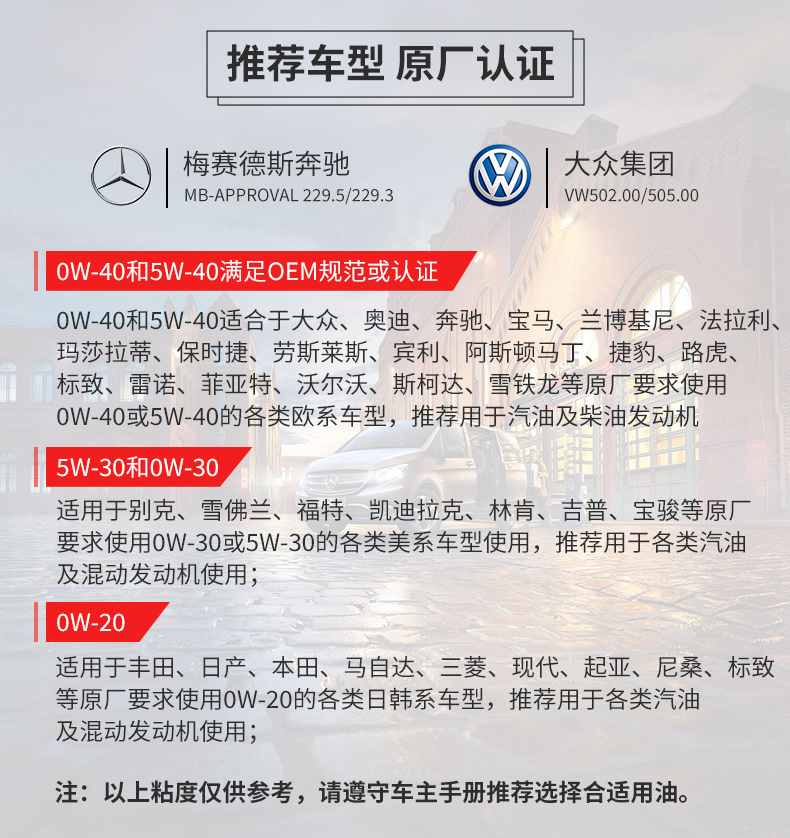 推荐车型 原厂认证

梅赛德斯奔驰
MB-APPROVAL 229.5/229.3

大众集团
VW502.00/505.00

0W-40和5W-40满足OEM规范或认证

0W-40和5W-40适合于大众、奥迪、奔驰、宝马、兰博基尼、法拉利、玛莎拉蒂、保时捷、劳斯莱斯、宾利、阿斯顿马丁、捷豹、路虎、标致、雷诺、菲亚特、沃尔沃、斯柯达、雪铁龙等原厂要求使用0W-40或5W-40的各类欧系车型，推荐用于汽油及柴油发动机

5W-30和0W-30

适用于别克、雪佛兰、福特、凯迪拉克、林肯、吉普、宝骏等原厂要求使用0W-30或5W-30的各类美系车型使用，推荐用于各类汽油及混动发动机使用；

0W-20

适用于丰田、日产、本田、马自达、三菱、现代、起亚、尼桑、标致等原厂要求使用0W-20的各类日韩系车型，推荐用于各类汽油及混动发动机使用；

注：以上粘度仅供参考，请遵守车主手册推荐选择合适用油。